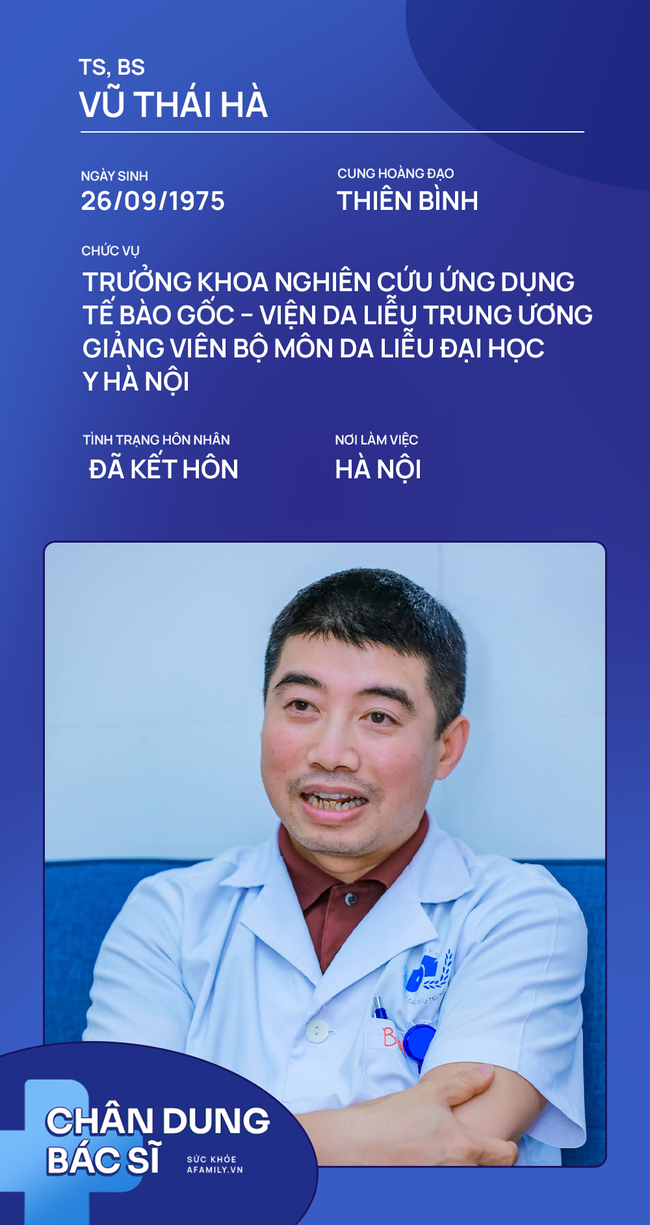 TS, BS
VŨ THÁI HÀ

NGÀY SINH
26/09/1975

CUNG HOÀNG ĐẠO
THIÊN BÌNH

CHỨC VỤ
TRƯỞNG KHOA NGHIÊN CỨU ỨNG DỤNG TẾ BÀO GỐC - VIỆN DA LIỄU TRUNG ƯƠNG
GIẢNG VIÊN BỘ MÔN DA LIỄU ĐẠI HỌC Y HÀ NỘI

TÌNH TRẠNG HÔN NHÂN
ĐÃ KẾT HÔN

NƠI LÀM VIỆC
HÀ NỘI

CHÂN DUNG
BÁC SĨ
SỨC KHỎE
AFAMILY.VN